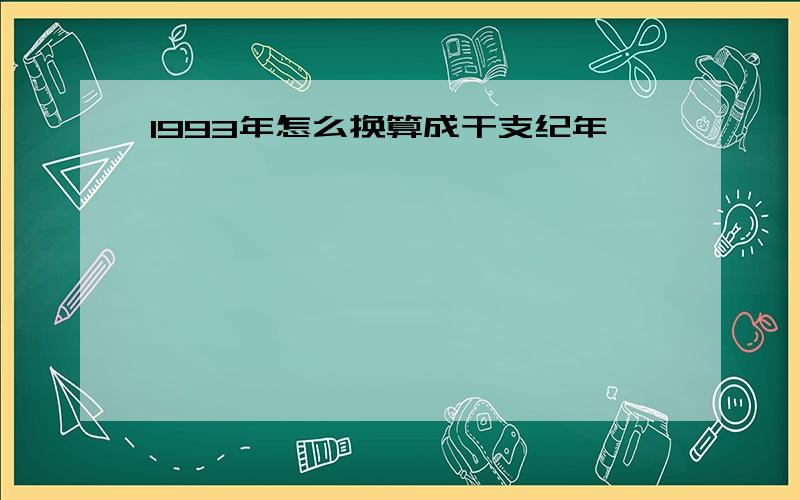 1993年怎么换算成干支纪年